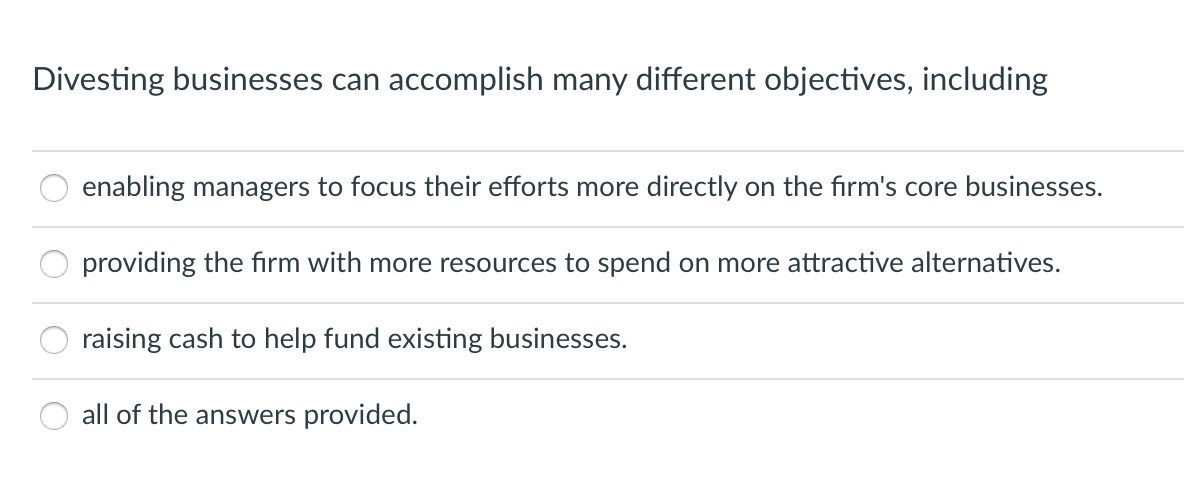 Divesting businesses can accomplish many different objectives, including

enabling managers to focus their efforts more directly on the firm's core businesses.

providing the firm with more resources to spend on more attractive alternatives.

raising cash to help fund existing businesses.

all of the answers provided.